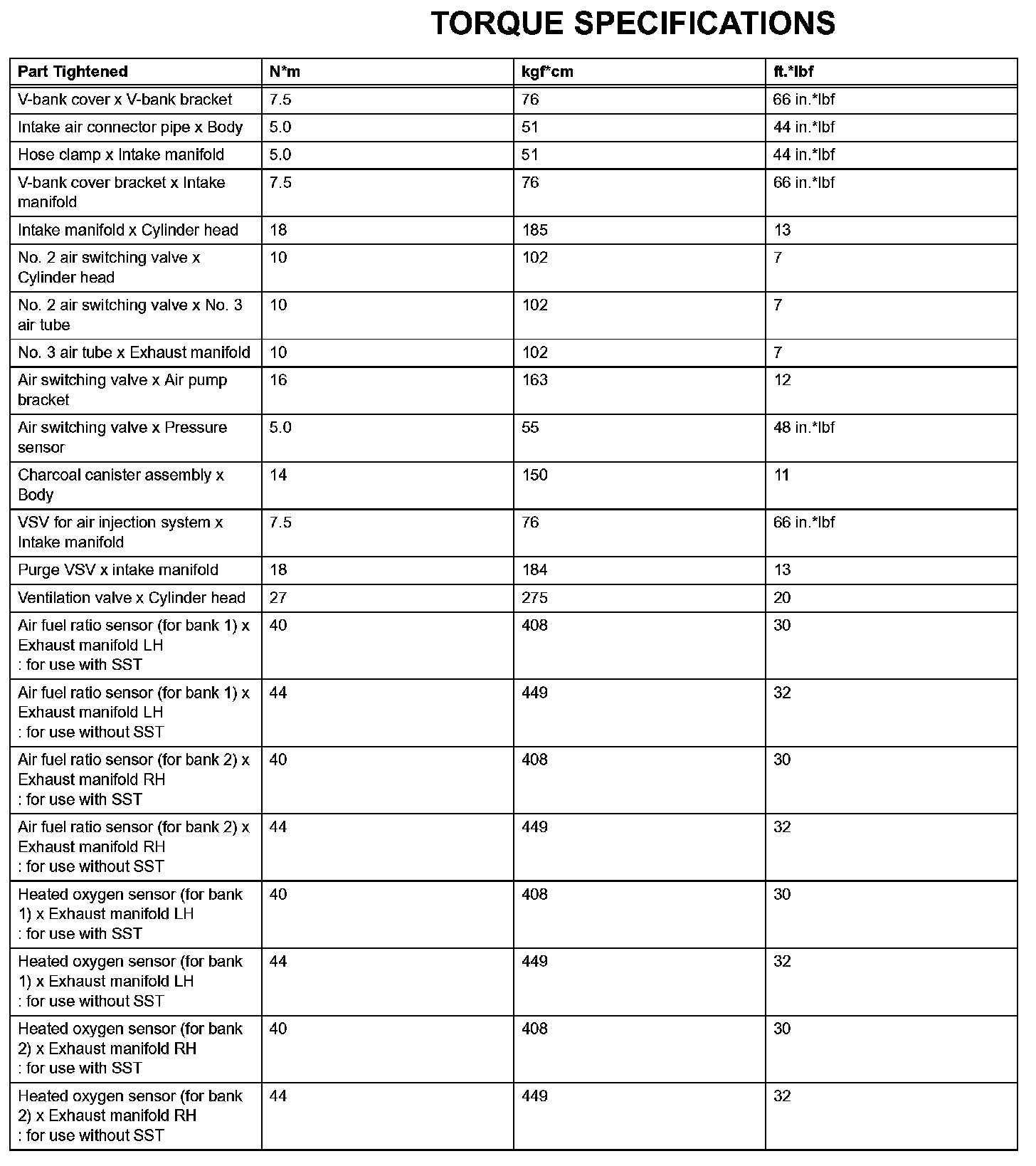 TORQUE SPECIFICATIONS

| Part Tightened | N*m | kgf*cm | ft.*lbf |
|---|---|---|---|
| V-bank cover x V-bank bracket | 7.5 | 76 | 66 in.*lbf |
| Intake air connector pipe x Body | 5.0 | 51 | 44 in.*lbf |
| Hose clamp x Intake manifold | 5.0 | 51 | 44 in.*lbf |
| V-bank cover bracket x Intake manifold | 7.5 | 76 | 66 in.*lbf |
| Intake manifold x Cylinder head | 18 | 185 | 13 |
| No. 2 air switching valve x Cylinder head | 10 | 102 | 7 |
| No. 2 air switching valve x No. 3 air tube | 10 | 102 | 7 |
| No. 3 air tube x Exhaust manifold | 10 | 102 | 7 |
| Air switching valve x Air pump bracket | 16 | 163 | 12 |
| Air switching valve x Pressure sensor | 5.0 | 55 | 48 in.*lbf |
| Charcoal canister assembly x Body | 14 | 150 | 11 |
| VSV for air injection system x Intake manifold | 7.5 | 76 | 66 in.*lbf |
| Purge VSV x intake manifold | 18 | 184 | 13 |
| Ventilation valve x Cylinder head | 27 | 275 | 20 |
| Air fuel ratio sensor (for bank 1) x Exhaust manifold LH : for use with SST | 40 | 408 | 30 |
| Air fuel ratio sensor (for bank 1) x Exhaust manifold LH : for use without SST | 44 | 449 | 32 |
| Air fuel ratio sensor (for bank 2) x Exhaust manifold RH : for use with SST | 40 | 408 | 30 |
| Air fuel ratio sensor (for bank 2) x Exhaust manifold RH : for use without SST | 44 | 449 | 32 |
| Heated oxygen sensor (for bank 1) x Exhaust manifold LH : for use with SST | 40 | 408 | 30 |
| Heated oxygen sensor (for bank 1) x Exhaust manifold LH : for use without SST | 44 | 449 | 32 |
| Heated oxygen sensor (for bank 2) x Exhaust manifold RH : for use with SST | 40 | 408 | 30 |
| Heated oxygen sensor (for bank 2) x Exhaust manifold RH : for use without SST | 44 | 449 | 32 |